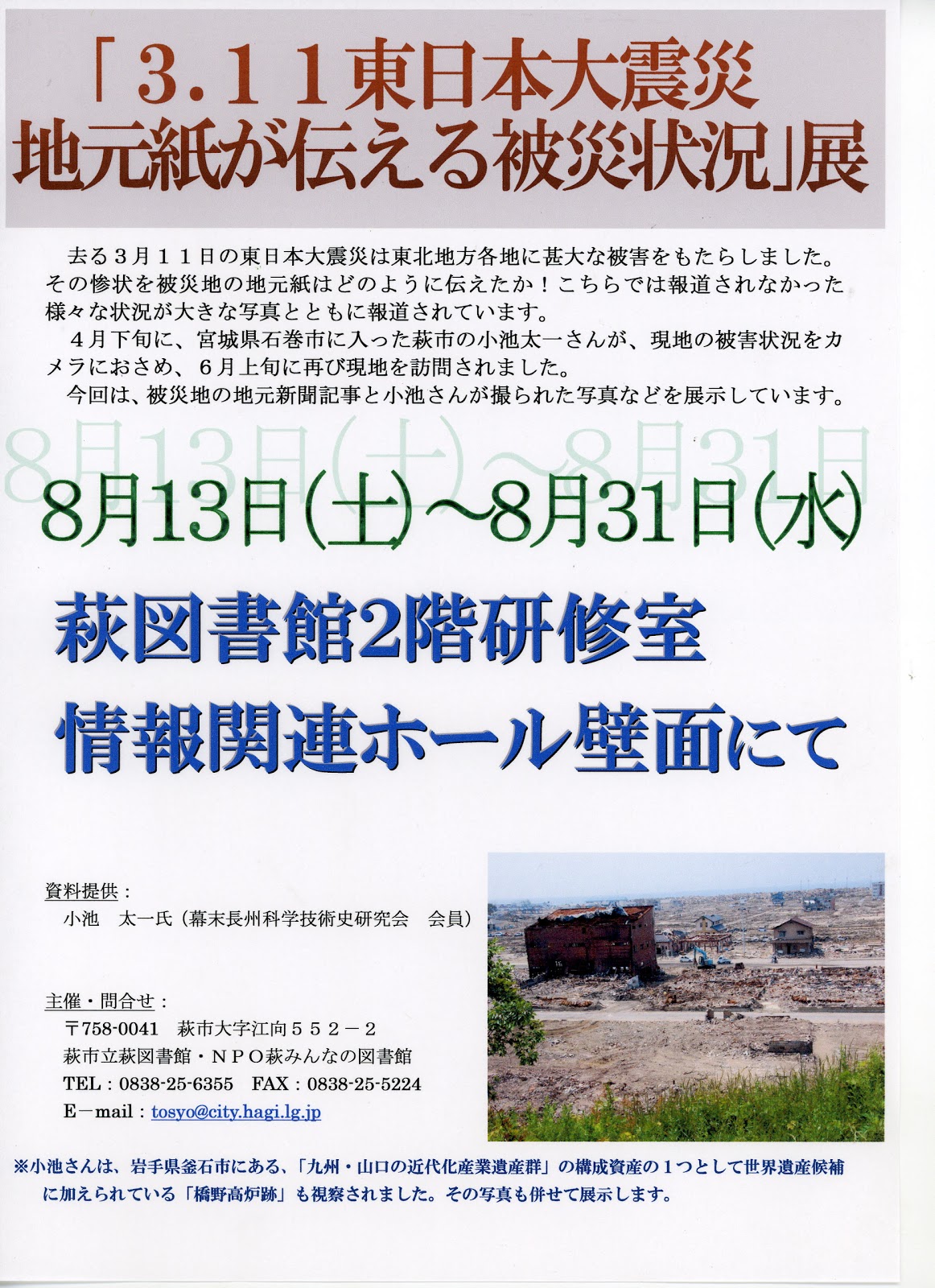 「3.11東日本大震災
地元紙が伝える被災状況」展

去る3月11日の東日本大震災は東北地方各地に甚大な被害をもたらしました。その惨状を被災地の地元紙はどのように伝えたか！こちらでは報道されなかった様々な状況が大きな写真とともに報道されています。

4月下旬に、宮城県石巻市に入った萩市の小池太一さんが、現地の被害状況をカメラにおさめ、6月上旬に再び現地を訪問されました。

今回は、被災地の地元新聞記事と小池さんが撮られた写真などを展示しています。

8月13日(土)～8月31日(水)

萩図書館2階研修室
情報関連ホール壁面にて

資料提供：
小池 太一氏（幕末長州科学技術史研究会 会員）

主催・問合せ：
〒758-0041 萩市大字江向552－2
萩市立萩図書館・NPO萩みんなの図書館
TEL：0838-25-6355 FAX：0838-25-5224
E－mail：tosyo@city.hagi.lg.jp

※小池さんは、岩手県釜石市にある、「九州・山口の近代化産業遺産群」の構成資産の1つとして世界遺産候補に加えられている「橋野高炉跡」も視察されました。その写真も併せて展示します。